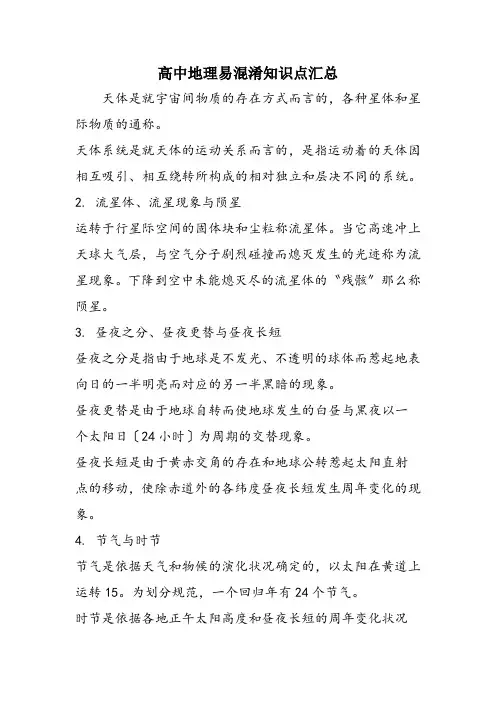 高中地理易混淆知识点汇总

天体是就宇宙间物质的存在方式而言的，各种星体和星际物质的通称。

天体系统是就天体的运动关系而言的，是指运动着的天体因相互吸引、相互绕转所构成的相对独立和层决不同的系统。

2. 流星体、流星现象与陨星

运转于行星际空间的固体块和尘粒称流星体。当它高速冲上天球大气层，与空气分子剧烈碰撞而熄灭发生的光迹称为流星现象。下降到空中未能熄灭尽的流星体的“残骸”那么称陨星。

3. 昼夜之分、昼夜更替与昼夜长短

昼夜之分是指由于地球是不发光、不透明的球体而惹起地表向日的一半明亮而对应的另一半黑暗的现象。

昼夜更替是由于地球自转而使地球发生的白昼与黑夜以一个太阳日〔24小时〕为周期的交替现象。

昼夜长短是由于黄赤交角的存在和地球公转惹起太阳直射点的移动，使除赤道外的各纬度昼夜长短发生周年变化的现象。

4. 节气与时节

节气是依据天气和物候的演化状况确定的，以太阳在黄道上运转15。为划分规范，一个回归年有24个节气。

时节是依据各地正午太阳高度和昼夜长短的周年变化状况